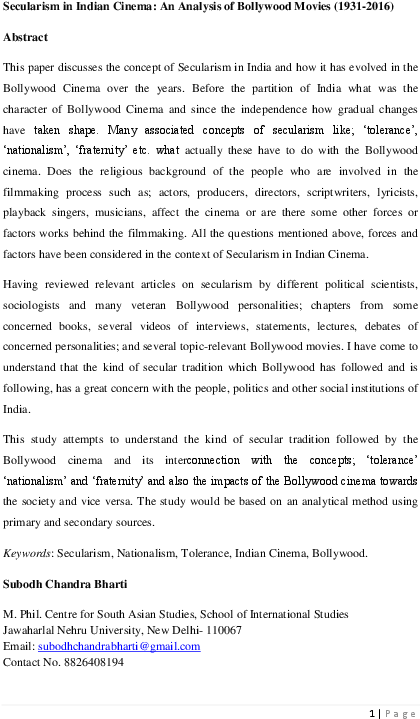 Secularism in Indian Cinema: An Analysis of Bollywood Movies (1931-2016)

Abstract

This paper discusses the concept of Secularism in India and how it has evolved in the Bollywood Cinema over the years. Before the partition of India what was the character of Bollywood Cinema and since the independence how gradual changes have taken shape. Many associated concepts of secularism like; 'tolerance', 'nationalism', 'fraternity' etc. what actually these have to do with the Bollywood cinema. Does the religious background of the people who are involved in the filmmaking process such as; actors, producers, directors, scriptwriters, lyricists, playback singers, musicians, affect the cinema or are there some other forces or factors works behind the filmmaking. All the questions mentioned above, forces and factors have been considered in the context of Secularism in Indian Cinema.

Having reviewed relevant articles on secularism by different political scientists, sociologists and many veteran Bollywood personalities; chapters from some concerned books, several videos of interviews, statements, lectures, debates of concerned personalities; and several topic-relevant Bollywood movies. I have come to understand that the kind of secular tradition which Bollywood has followed and is following, has a great concern with the people, politics and other social institutions of India.

This study attempts to understand the kind of secular tradition followed by the Bollywood cinema and its interconnection with the concepts; 'tolerance' 'nationalism' and 'fraternity' and also the impacts of the Bollywood cinema towards the society and vice versa. The study would be based on an analytical method using primary and secondary sources.

Keywords: Secularism, Nationalism, Tolerance, Indian Cinema, Bollywood.

Subodh Chandra Bharti

M. Phil. Centre for South Asian Studies, School of International Studies
Jawaharlal Nehru University, New Delhi- 110067
Email: subodhchandrabharti@gmail.com
Contact No. 8826408194

1 | Page